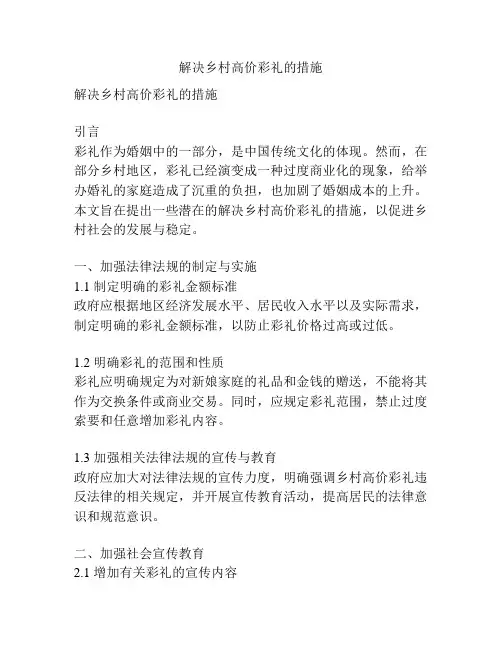 解决乡村高价彩礼的措施

解决乡村高价彩礼的措施

引言
彩礼作为婚姻中的一部分，是中国传统文化的体现。然而，在部分乡村地区，彩礼已经演变成一种过度商业化的现象，给举办婚礼的家庭造成了沉重的负担，也加剧了婚姻成本的上升。本文旨在提出一些潜在的解决乡村高价彩礼的措施，以促进乡村社会的发展与稳定。

一、加强法律法规的制定与实施
1.1 制定明确的彩礼金额标准
政府应根据地区经济发展水平、居民收入水平以及实际需求，制定明确的彩礼金额标准，以防止彩礼价格过高或过低。

1.2 明确彩礼的范围和性质
彩礼应明确规定为对新娘家庭的礼品和金钱的赠送，不能将其作为交换条件或商业交易。同时，应规定彩礼范围，禁止过度索要和任意增加彩礼内容。

1.3 加强相关法律法规的宣传与教育
政府应加大对法律法规的宣传力度，明确强调乡村高价彩礼违反法律的相关规定，并开展宣传教育活动，提高居民的法律意识和规范意识。

二、加强社会宣传教育
2.1 增加有关彩礼的宣传内容